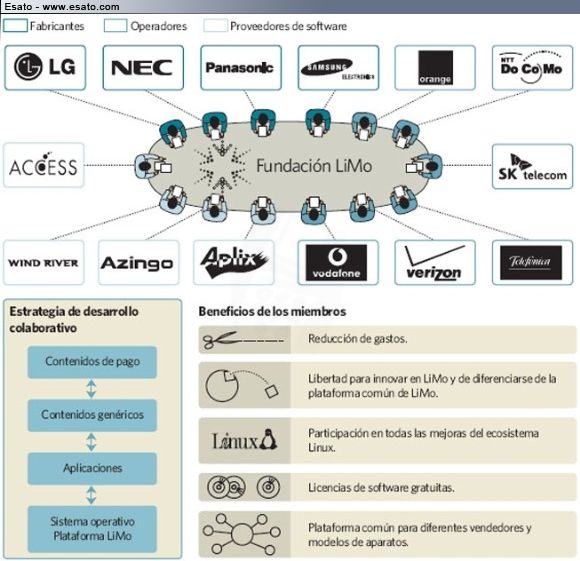 Esato - www.esato.com

Fabricantes
Operadores
Proveedores de software

LG
NEC
Panasonic
SAMSUNG ELECTRONICS
orange
NTT DoCoMo

ACCESS
Fundación LiMo
SK telecom

WIND RIVER
Azingo
Aplix
vodafone
verizon
Telefónica

Estrategia de desarrollo colaborativo

Contenidos de pago
Contenidos genéricos
Aplicaciones
Sistema operativo Plataforma LiMo

Beneficios de los miembros

Reducción de gastos.

Libertad para innovar en LiMo y de diferenciarse de la plataforma común de LiMo.

Linux

Participación en todas las mejoras del ecosistema Linux.

Licencias de software gratuitas.

Plataforma común para diferentes vendedores y modelos de aparatos.